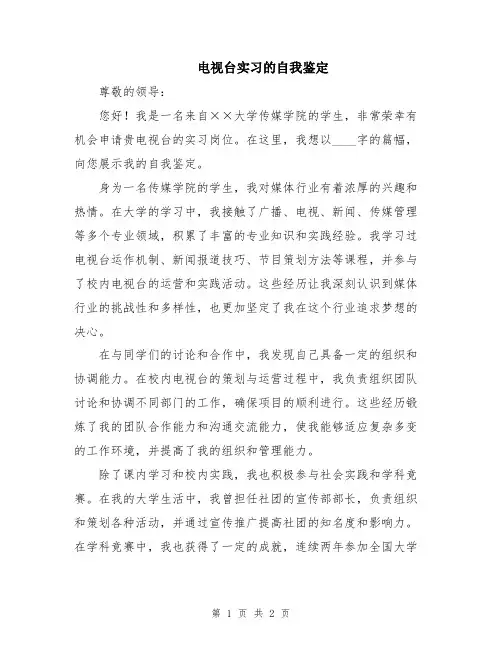 电视台实习的自我鉴定

尊敬的领导：

您好！我是一名来自××大学传媒学院的学生，非常荣幸有机会申请贵电视台的实习岗位。在这里，我想以____字的篇幅，向您展示我的自我鉴定。

身为一名传媒学院的学生，我对媒体行业有着浓厚的兴趣和热情。在大学的学习中，我接触了广播、电视、新闻、传媒管理等多个专业领域，积累了丰富的专业知识和实践经验。我学习过电视台运作机制、新闻报道技巧、节目策划方法等课程，并参与了校内电视台的运营和实践活动。这些经历让我深刻认识到媒体行业的挑战性和多样性，也更加坚定了我在这个行业追求梦想的决心。

在与同学们的讨论和合作中，我发现自己具备一定的组织和协调能力。在校内电视台的策划与运营过程中，我负责组织团队讨论和协调不同部门的工作，确保项目的顺利进行。这些经历锻炼了我的团队合作能力和沟通交流能力，使我能够适应复杂多变的工作环境，并提高了我的组织和管理能力。

除了课内学习和校内实践，我也积极参与社会实践和学科竞赛。在我的大学生活中，我曾担任社团的宣传部部长，负责组织和策划各种活动，并通过宣传推广提高社团的知名度和影响力。在学科竞赛中，我也获得了一定的成就，连续两年参加全国大学

第 1 页 共 2 页